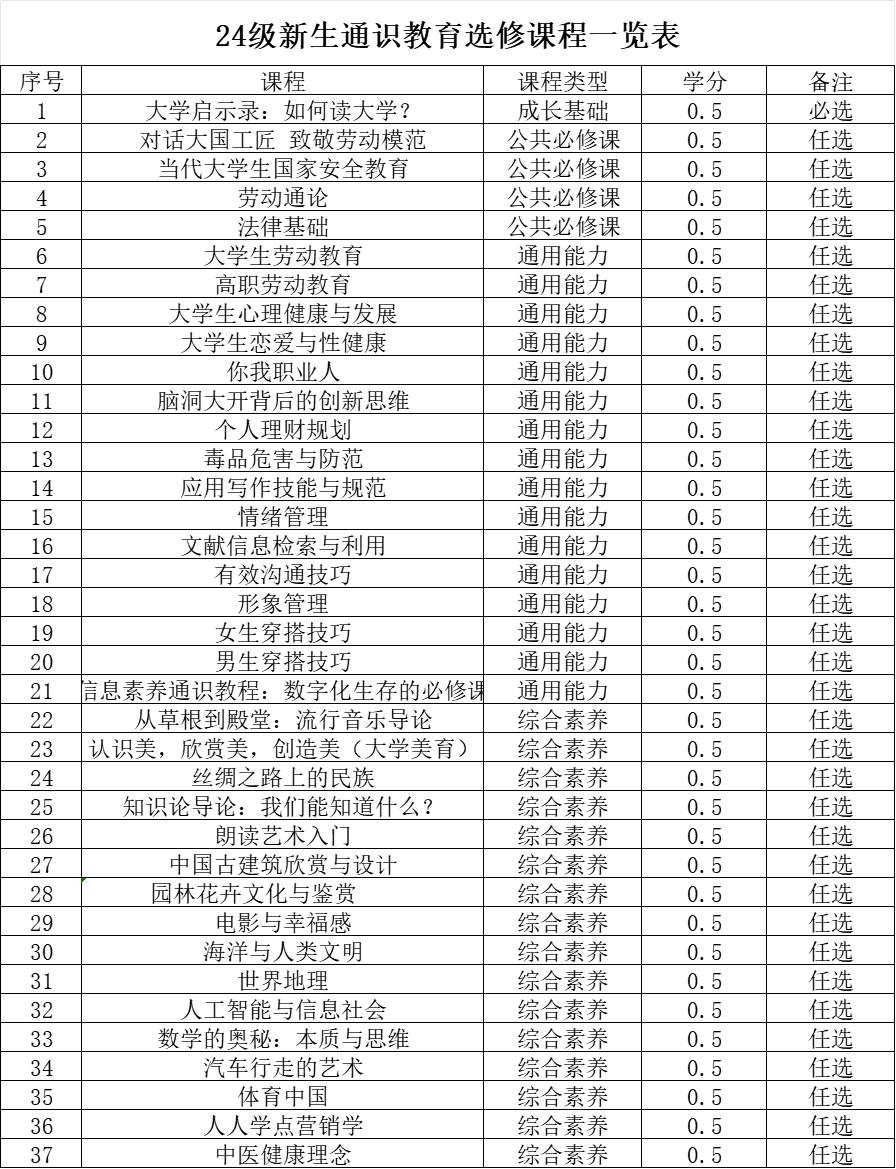 24级新生通识教育选修课程一览表

| 序号 | 课程 | 课程类型 | 学分 | 备注 |
|---|---|---|---|---|
| 1 | 大学启示录：如何读大学？ | 成长基础 | 0.5 | 必选 |
| 2 | 对话大国工匠 致敬劳动模范 | 公共必修课 | 0.5 | 任选 |
| 3 | 当代大学生国家安全教育 | 公共必修课 | 0.5 | 任选 |
| 4 | 劳动通论 | 公共必修课 | 0.5 | 任选 |
| 5 | 法律基础 | 公共必修课 | 0.5 | 任选 |
| 6 | 大学生劳动教育 | 通用能力 | 0.5 | 任选 |
| 7 | 高职劳动教育 | 通用能力 | 0.5 | 任选 |
| 8 | 大学生心理健康与发展 | 通用能力 | 0.5 | 任选 |
| 9 | 大学生恋爱与性健康 | 通用能力 | 0.5 | 任选 |
| 10 | 你我职业人 | 通用能力 | 0.5 | 任选 |
| 11 | 脑洞大开背后的创新思维 | 通用能力 | 0.5 | 任选 |
| 12 | 个人理财规划 | 通用能力 | 0.5 | 任选 |
| 13 | 毒品危害与防范 | 通用能力 | 0.5 | 任选 |
| 14 | 应用写作技能与规范 | 通用能力 | 0.5 | 任选 |
| 15 | 情绪管理 | 通用能力 | 0.5 | 任选 |
| 16 | 文献信息检索与利用 | 通用能力 | 0.5 | 任选 |
| 17 | 有效沟通技巧 | 通用能力 | 0.5 | 任选 |
| 18 | 形象管理 | 通用能力 | 0.5 | 任选 |
| 19 | 女生穿搭技巧 | 通用能力 | 0.5 | 任选 |
| 20 | 男生穿搭技巧 | 通用能力 | 0.5 | 任选 |
| 21 | 信息素养通识教程：数字化生存的必修课 | 通用能力 | 0.5 | 任选 |
| 22 | 从草根到殿堂：流行音乐导论 | 综合素养 | 0.5 | 任选 |
| 23 | 认识美，欣赏美，创造美（大学美育） | 综合素养 | 0.5 | 任选 |
| 24 | 丝绸之路上的民族 | 综合素养 | 0.5 | 任选 |
| 25 | 知识论导论：我们能知道什么？ | 综合素养 | 0.5 | 任选 |
| 26 | 朗读艺术入门 | 综合素养 | 0.5 | 任选 |
| 27 | 中国古建筑欣赏与设计 | 综合素养 | 0.5 | 任选 |
| 28 | 园林花卉文化与鉴赏 | 综合素养 | 0.5 | 任选 |
| 29 | 电影与幸福感 | 综合素养 | 0.5 | 任选 |
| 30 | 海洋与人类文明 | 综合素养 | 0.5 | 任选 |
| 31 | 世界地理 | 综合素养 | 0.5 | 任选 |
| 32 | 人工智能与信息社会 | 综合素养 | 0.5 | 任选 |
| 33 | 数学的奥秘：本质与思维 | 综合素养 | 0.5 | 任选 |
| 34 | 汽车行走的艺术 | 综合素养 | 0.5 | 任选 |
| 35 | 体育中国 | 综合素养 | 0.5 | 任选 |
| 36 | 人人学点营销学 | 综合素养 | 0.5 | 任选 |
| 37 | 中医健康理念 | 综合素养 | 0.5 | 任选 |